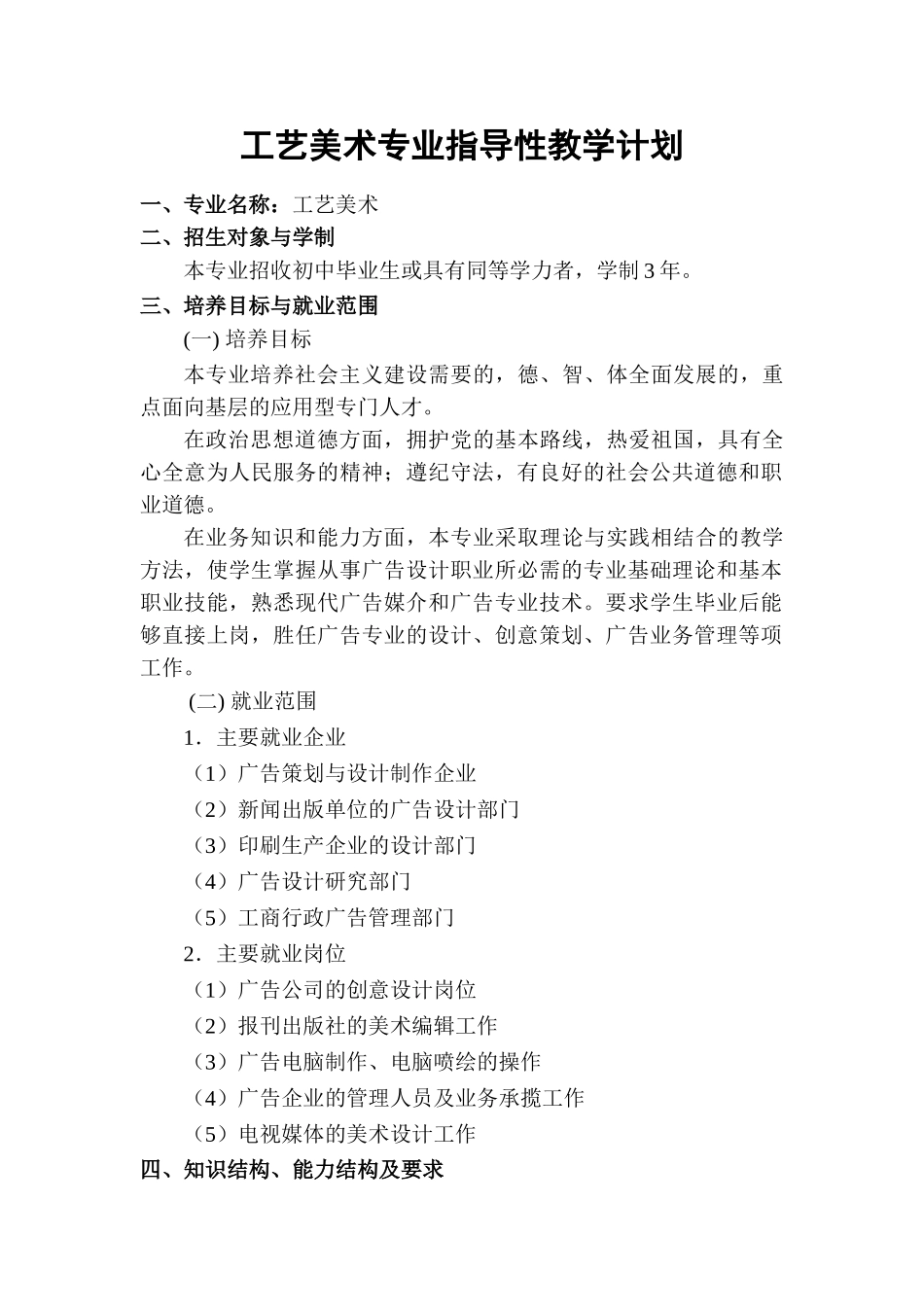 工艺美术专业指导性教学计划

一、专业名称：工艺美术

二、招生对象与学制

本专业招收初中毕业生或具有同等学力者，学制 3 年。

三、培养目标与就业范围

(一) 培养目标

本专业培养社会主义建设需要的，德、智、体全面发展的，重点面向基层的应用型专门人才。

在政治思想道德方面，拥护党的基本路线，热爱祖国，具有全心全意为人民服务的精神；遵纪守法，有良好的社会公共道德和职业道德。

在业务知识和能力方面，本专业采取理论与实践相结合的教学方法，使学生掌握从事广告设计职业所必需的专业基础理论和基本职业技能，熟悉现代广告媒介和广告专业技术。要求学生毕业后能够直接上岗，胜任广告专业的设计、创意策划、广告业务管理等项工作。

(二) 就业范围

1．主要就业企业

（1）广告策划与设计制作企业

（2）新闻出版单位的广告设计部门

（3）印刷生产企业的设计部门

（4）广告设计研究部门

（5）工商行政广告管理部门

2．主要就业岗位

（1）广告公司的创意设计岗位

（2）报刊出版社的美术编辑工作

（3）广告电脑制作、电脑喷绘的操作

（4）广告企业的管理人员及业务承揽工作

（5）电视媒体的美术设计工作

四、知识结构、能力结构及要求